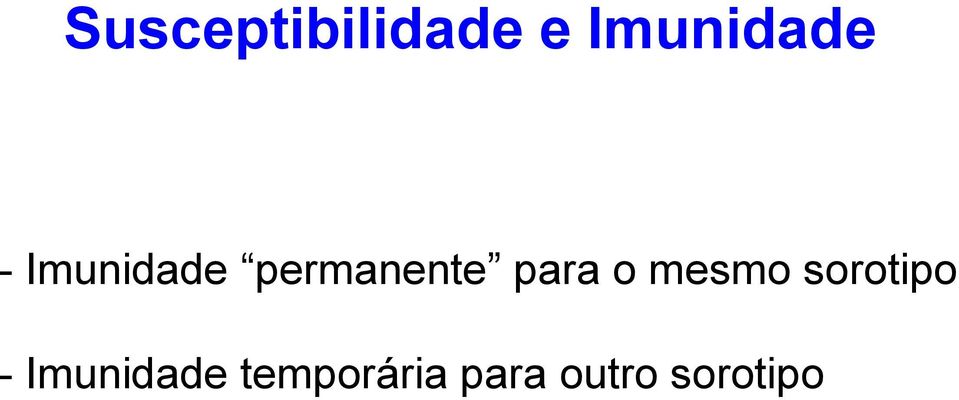 Susceptibilidade e Imunidade

- Imunidade “permanente” para o mesmo sorotipo

- Imunidade temporária para outro sorotipo